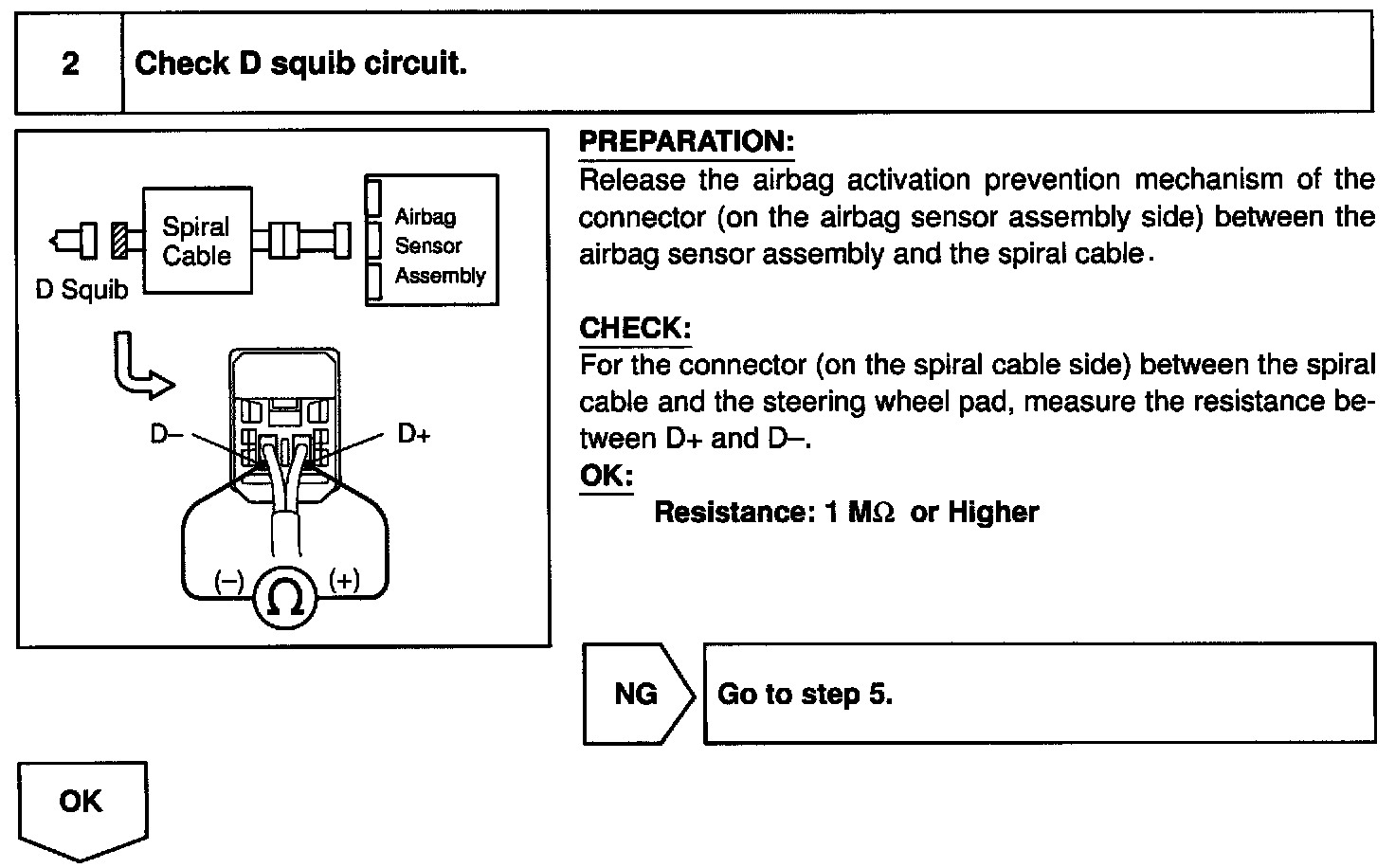 2 Check D squib circuit.

Spiral Cable

Airbag Sensor Assembly

D Squib

D–

D+

(–) $\Omega$ (+)

PREPARATION:
Release the airbag activation prevention mechanism of the connector (on the airbag sensor assembly side) between the airbag sensor assembly and the spiral cable.

CHECK:
For the connector (on the spiral cable side) between the spiral cable and the steering wheel pad, measure the resistance between D+ and D–.

OK:
Resistance: 1 M$\Omega$ or Higher

NG

Go to step 5.

OK